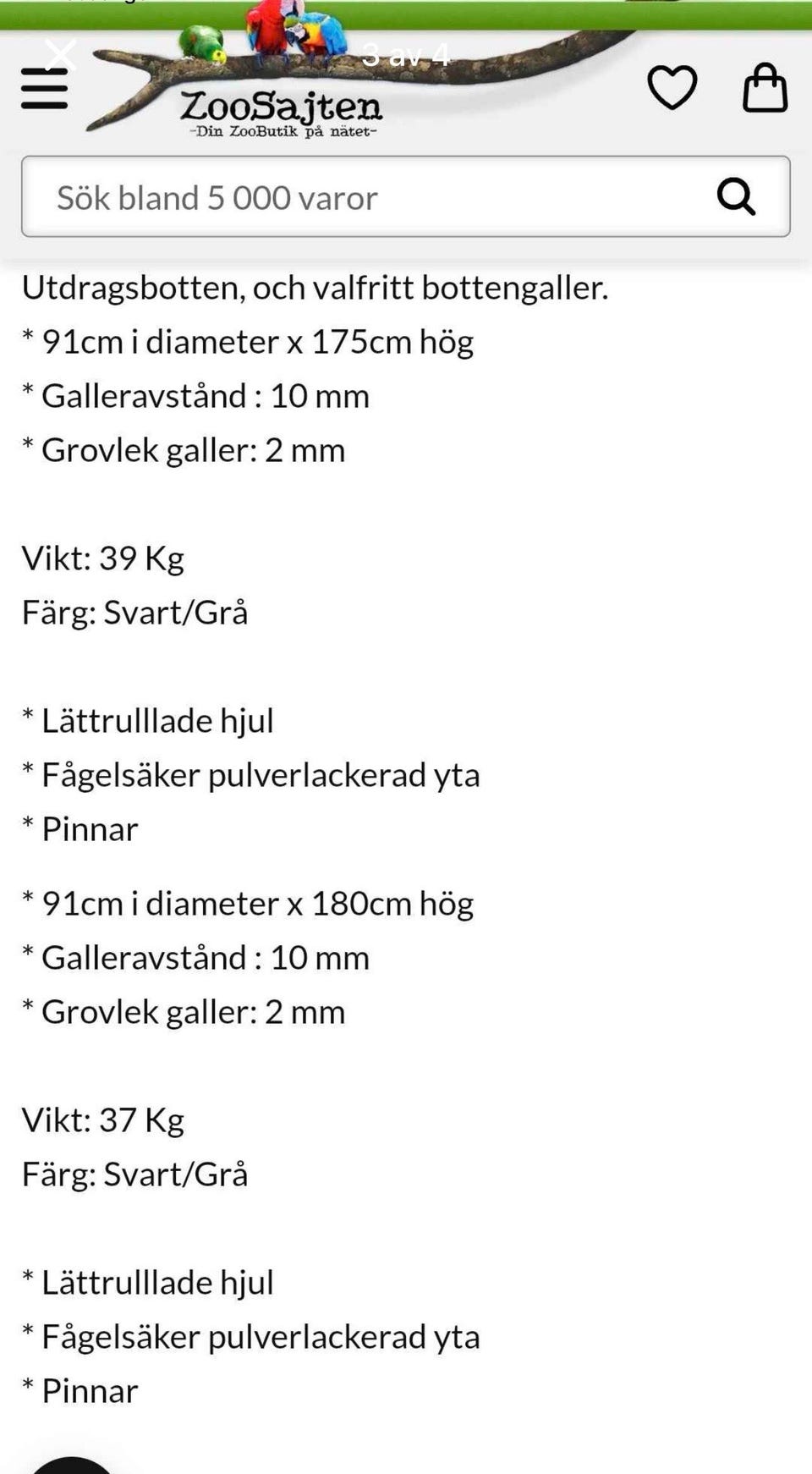 3 av 4

ZooSajten
-Din ZooButik på nätet-

Sök bland 5 000 varor

Utdragsbotten, och valfritt bottengaller.
* 91cm i diameter x 175cm hög
* Galleravstånd : 10 mm
* Grovlek galler: 2 mm

Vikt: 39 Kg
Färg: Svart/Grå

* Lättrulllade hjul
* Fågelsäker pulverlackerad yta
* Pinnar

* 91cm i diameter x 180cm hög
* Galleravstånd : 10 mm
* Grovlek galler: 2 mm

Vikt: 37 Kg
Färg: Svart/Grå

* Lättrulllade hjul
* Fågelsäker pulverlackerad yta
* Pinnar